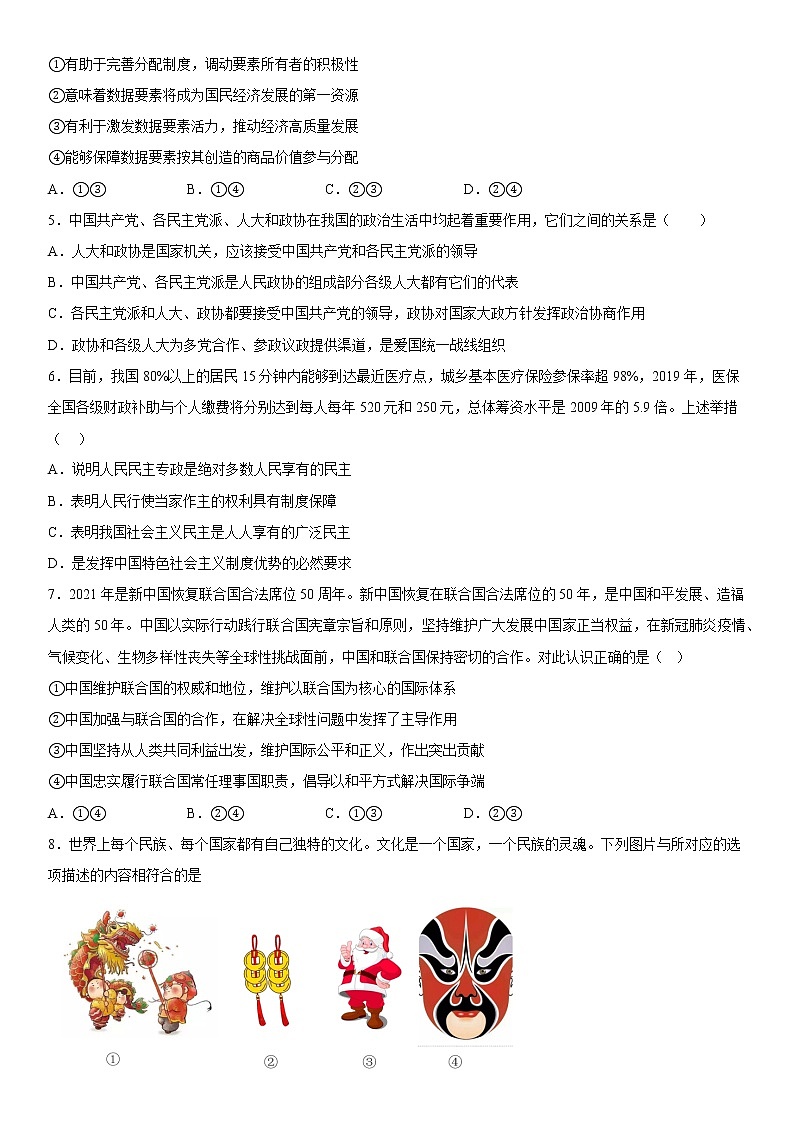 ①有助于完善分配制度，调动要素所有者的积极性

②意味着数据要素将成为国民经济发展的第一资源

③有利于激发数据要素活力，推动经济高质量发展

④能够保障数据要素按其创造的商品价值参与分配

A．①③　　B．①④　　C．②③　　D．②④

5．中国共产党、各民主党派、人大和政协在我国的政治生活中均起着重要作用，它们之间的关系是（　　）

A．人大和政协是国家机关，应该接受中国共产党和各民主党派的领导

B．中国共产党、各民主党派是人民政协的组成部分各级人大都有它们的代表

C．各民主党派和人大、政协都要接受中国共产党的领导，政协对国家大政方针发挥政治协商作用

D．政协和各级人大为多党合作、参政议政提供渠道，是爱国统一战线组织

6．目前，我国 80%以上的居民 15 分钟内能够到达最近医疗点，城乡基本医疗保险参保率超 98%，2019 年，医保全国各级财政补助与个人缴费将分别达到每人每年 520 元和 250 元，总体筹资水平是 2009 年的 5.9 倍。上述举措（　　）

A．说明人民民主专政是绝对多数人民享有的民主

B．表明人民行使当家作主的权利具有制度保障

C．表明我国社会主义民主是人人享有的广泛民主

D．是发挥中国特色社会主义制度优势的必然要求

7．2021 年是新中国恢复联合国合法席位 50 周年。新中国恢复在联合国合法席位的 50 年，是中国和平发展、造福人类的 50 年。中国以实际行动践行联合国宪章宗旨和原则，坚持维护广大发展中国家正当权益，在新冠肺炎疫情、气候变化、生物多样性丧失等全球性挑战面前，中国和联合国保持密切的合作。对此认识正确的是（　）

①中国维护联合国的权威和地位，维护以联合国为核心的国际体系

②中国加强与联合国的合作，在解决全球性问题中发挥了主导作用

③中国坚持从人类共同利益出发，维护国际公平和正义，作出突出贡献

④中国忠实履行联合国常任理事国职责，倡导以和平方式解决国际争端

A．①④　　B．②④　　C．①③　　D．②③

8．世界上每个民族、每个国家都有自己独特的文化。文化是一个国家，一个民族的灵魂。下列图片与所对应的选项描述的内容相符合的是

①　②　③　④